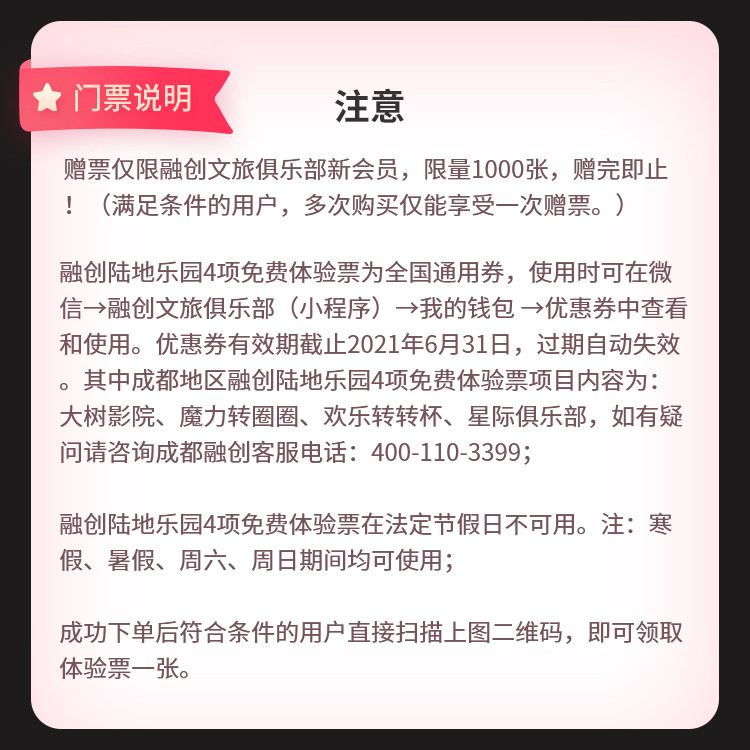 门票说明

注意

赠票仅限融创文旅俱乐部新会员，限量1000张，赠完即止！（满足条件的用户，多次购买仅能享受一次赠票。）

融创陆地乐园4项免费体验票为全国通用券，使用时可在微信→融创文旅俱乐部（小程序）→我的钱包 →优惠券中查看和使用。优惠券有效期截止2021年6月31日，过期自动失效。其中成都地区融创陆地乐园4项免费体验票项目内容为：大树影院、魔力转圈圈、欢乐转转杯、星际俱乐部，如有疑问请咨询成都融创客服电话：400-110-3399；

融创陆地乐园4项免费体验票在法定节假日不可用。注：寒假、暑假、周六、周日期间均可使用；

成功下单后符合条件的用户直接扫描上图二维码，即可领取体验票一张。